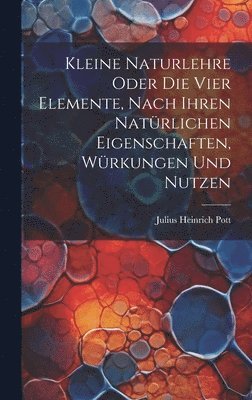 Kleine Naturlehre Oder Die Vier Elemente, Nach Ihren Natürlichen Eigenschaften, Würkungen Und Nutzen

Julius Heinrich Pott